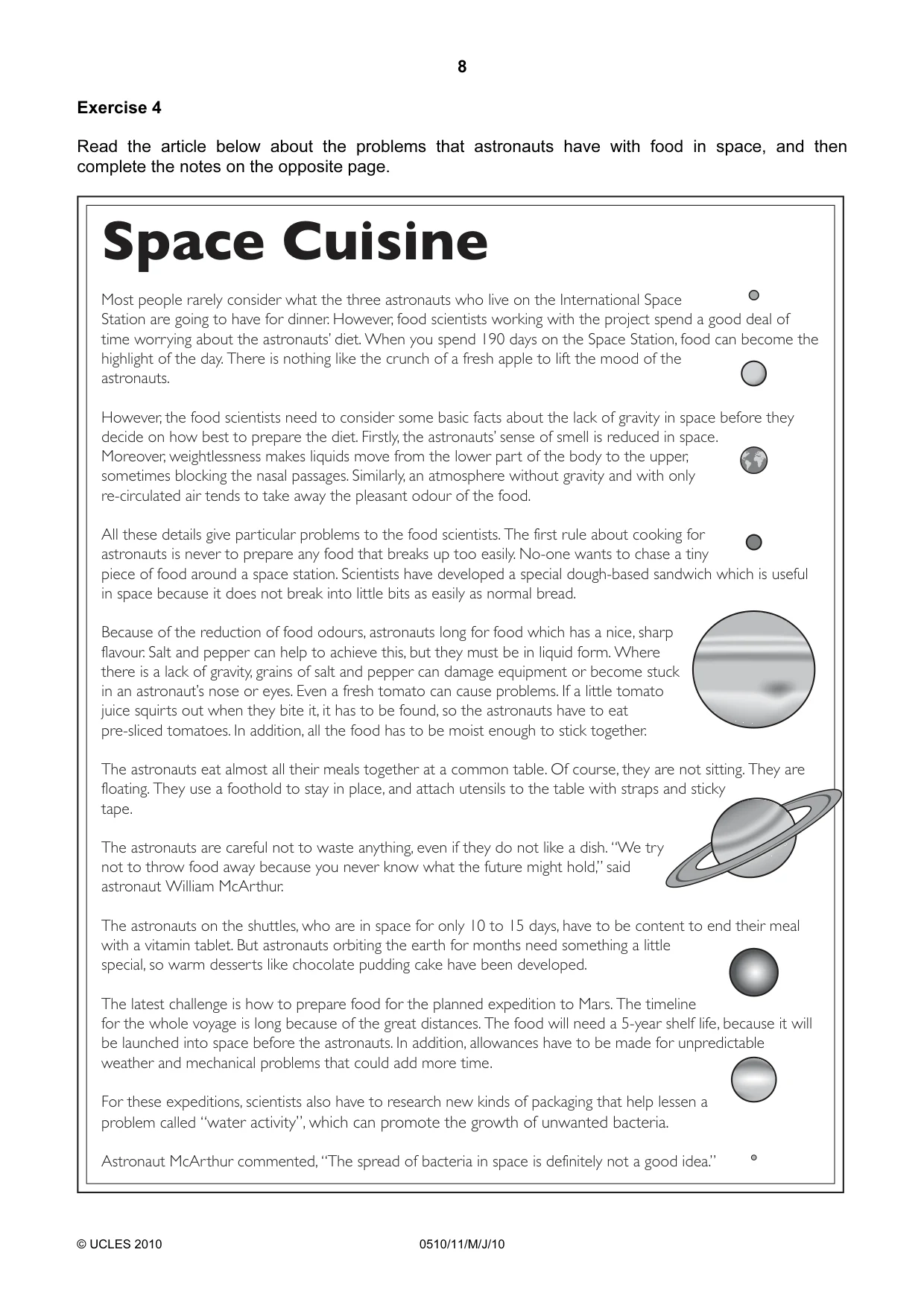 8

Exercise 4

Read the article below about the problems that astronauts have with food in space, and then complete the notes on the opposite page.

Space Cuisine

Most people rarely consider what the three astronauts who live on the International Space Station are going to have for dinner. However, food scientists working with the project spend a good deal of time worrying about the astronauts' diet. When you spend 190 days on the Space Station, food can become the highlight of the day. There is nothing like the crunch of a fresh apple to lift the mood of the astronauts.

However, the food scientists need to consider some basic facts about the lack of gravity in space before they decide on how best to prepare the diet. Firstly, the astronauts' sense of smell is reduced in space. Moreover, weightlessness makes liquids move from the lower part of the body to the upper, sometimes blocking the nasal passages. Similarly, an atmosphere without gravity and with only re-circulated air tends to take away the pleasant odour of the food.

All these details give particular problems to the food scientists. The first rule about cooking for astronauts is never to prepare any food that breaks up too easily. No-one wants to chase a tiny piece of food around a space station. Scientists have developed a special dough-based sandwich which is useful in space because it does not break into little bits as easily as normal bread.

Because of the reduction of food odours, astronauts long for food which has a nice, sharp flavour. Salt and pepper can help to achieve this, but they must be in liquid form. Where there is a lack of gravity, grains of salt and pepper can damage equipment or become stuck in an astronaut's nose or eyes. Even a fresh tomato can cause problems. If a little tomato juice squirts out when they bite it, it has to be found, so the astronauts have to eat pre-sliced tomatoes. In addition, all the food has to be moist enough to stick together.

The astronauts eat almost all their meals together at a common table. Of course, they are not sitting. They are floating. They use a foothold to stay in place, and attach utensils to the table with straps and sticky tape.

The astronauts are careful not to waste anything, even if they do not like a dish. "We try not to throw food away because you never know what the future might hold," said astronaut William McArthur.

The astronauts on the shuttles, who are in space for only 10 to 15 days, have to be content to end their meal with a vitamin tablet. But astronauts orbiting the earth for months need something a little special, so warm desserts like chocolate pudding cake have been developed.

The latest challenge is how to prepare food for the planned expedition to Mars. The timeline for the whole voyage is long because of the great distances. The food will need a 5-year shelf life, because it will be launched into space before the astronauts. In addition, allowances have to be made for unpredictable weather and mechanical problems that could add more time.

For these expeditions, scientists also have to research new kinds of packaging that help lessen a problem called "water activity", which can promote the growth of unwanted bacteria.

Astronaut McArthur commented, "The spread of bacteria in space is definitely not a good idea."

© UCLES 2010 0510/11/M/J/10